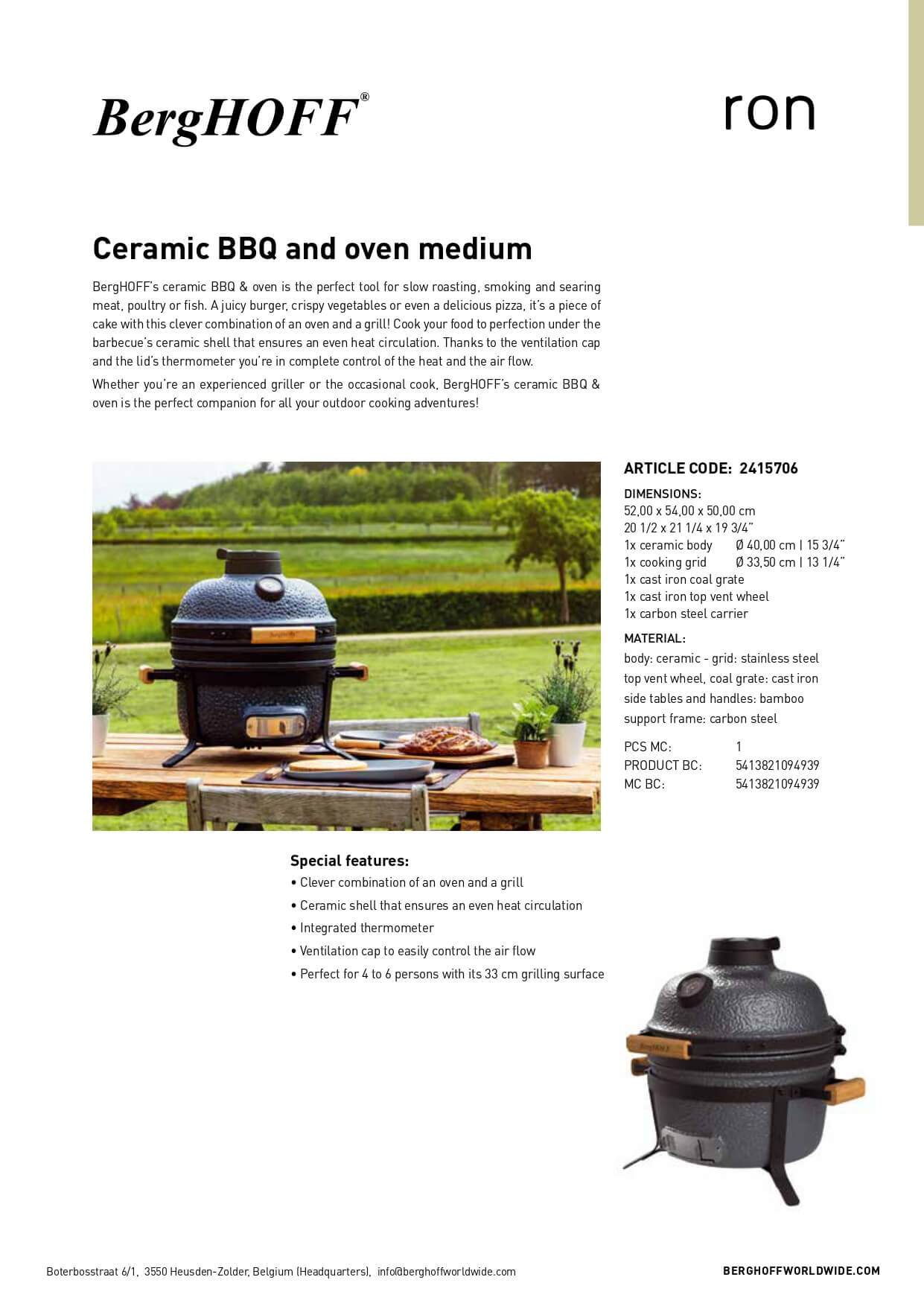 BergHOFF®

ron

Ceramic BBQ and oven medium

BergHOFF's ceramic BBQ & oven is the perfect tool for slow roasting, smoking and searing meat, poultry or fish. A juicy burger, crispy vegetables or even a delicious pizza, it's a piece of cake with this clever combination of an oven and a grill! Cook your food to perfection under the barbecue's ceramic shell that ensures an even heat circulation. Thanks to the ventilation cap and the lid's thermometer you're in complete control of the heat and the air flow.

Whether you're an experienced griller or the occasional cook, BergHOFF's ceramic BBQ & oven is the perfect companion for all your outdoor cooking adventures!

ARTICLE CODE: 2415706

DIMENSIONS:
52,00 x 54,00 x 50,00 cm
20 1/2 x 21 1/4 x 19 3/4"
1x ceramic body Ø 40,00 cm | 15 3/4"
1x cooking grid Ø 33,50 cm | 13 1/4"
1x cast iron coal grate
1x cast iron top vent wheel
1x carbon steel carrier

MATERIAL:
body: ceramic - grid: stainless steel
top vent wheel, coal grate: cast iron
side tables and handles: bamboo
support frame: carbon steel

PCS MC: 1
PRODUCT BC: 5413821094939
MC BC: 5413821094939

Special features:
• Clever combination of an oven and a grill
• Ceramic shell that ensures an even heat circulation
• Integrated thermometer
• Ventilation cap to easily control the air flow
• Perfect for 4 to 6 persons with its 33 cm grilling surface

Boterbosstraat 6/1, 3550 Heusden-Zolder, Belgium (Headquarters), info@berghoffworldwide.com

BERGHOFFWORLDWIDE.COM